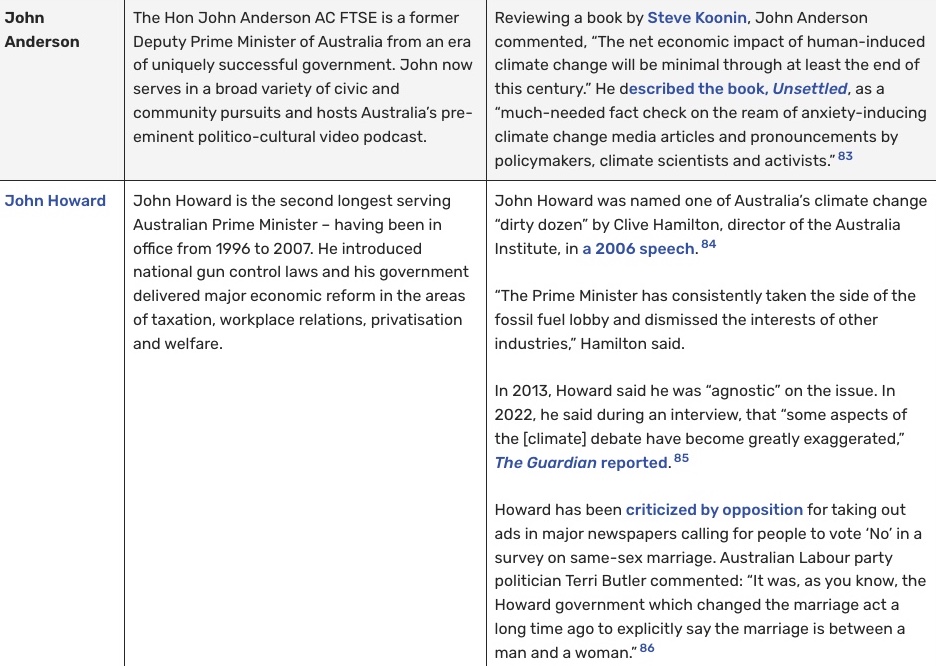 | | | |
|---|---|---|
| John Anderson | The Hon John Anderson AC FTSE is a former Deputy Prime Minister of Australia from an era of uniquely successful government. John now serves in a broad variety of civic and community pursuits and hosts Australia's pre-eminent politico-cultural video podcast. | Reviewing a book by Steve Koonin, John Anderson commented, "The net economic impact of human-induced climate change will be minimal through at least the end of this century." He described the book, *Unsettled*, as a "much-needed fact check on the ream of anxiety-inducing climate change media articles and pronouncements by policymakers, climate scientists and activists." 83 |
| John Howard | John Howard is the second longest serving Australian Prime Minister – having been in office from 1996 to 2007. He introduced national gun control laws and his government delivered major economic reform in the areas of taxation, workplace relations, privatisation and welfare. | John Howard was named one of Australia's climate change "dirty dozen" by Clive Hamilton, director of the Australia Institute, in a 2006 speech. 84<br><br>"The Prime Minister has consistently taken the side of the fossil fuel lobby and dismissed the interests of other industries," Hamilton said.<br><br>In 2013, Howard said he was "agnostic" on the issue. In 2022, he said during an interview, that "some aspects of the [climate] debate have become greatly exaggerated," *The Guardian* reported. 85<br><br>Howard has been criticized by opposition for taking out ads in major newspapers calling for people to vote 'No' in a survey on same-sex marriage. Australian Labour party politician Terri Butler commented: "It was, as you know, the Howard government which changed the marriage act a long time ago to explicitly say the marriage is between a man and a woman." 86 |